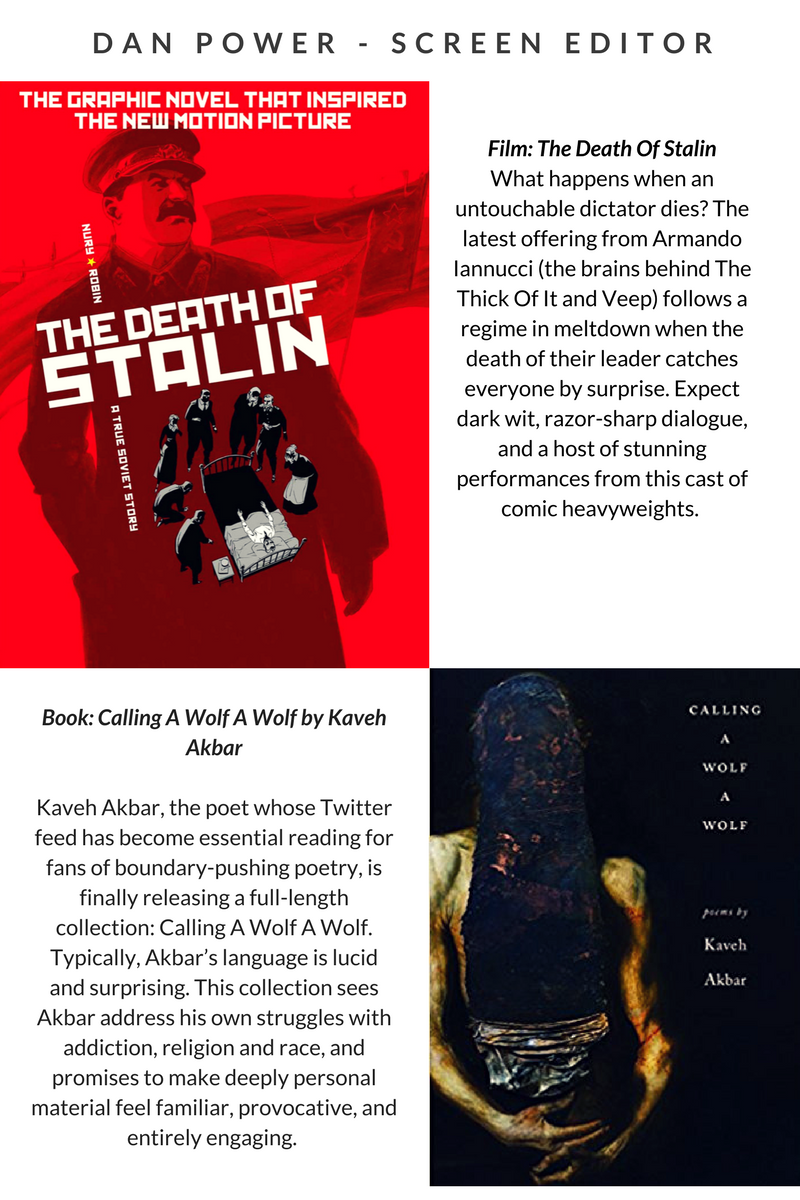 DAN POWER - SCREEN EDITOR

THE GRAPHIC NOVEL THAT INSPIRED THE NEW MOTION PICTURE

NURY ★ ROBIN

THE DEATH OF STALIN

A TRUE SOVIET STORY

Film: The Death Of Stalin

What happens when an untouchable dictator dies? The latest offering from Armando Iannucci (the brains behind The Thick Of It and Veep) follows a regime in meltdown when the death of their leader catches everyone by surprise. Expect dark wit, razor-sharp dialogue, and a host of stunning performances from this cast of comic heavyweights.

Book: Calling A Wolf A Wolf by Kaveh Akbar

Kaveh Akbar, the poet whose Twitter feed has become essential reading for fans of boundary-pushing poetry, is finally releasing a full-length collection: Calling A Wolf A Wolf. Typically, Akbar's language is lucid and surprising. This collection sees Akbar address his own struggles with addiction, religion and race, and promises to make deeply personal material feel familiar, provocative, and entirely engaging.

CALLING
A
WOLF
A
WOLF

poems by
Kaveh
Akbar